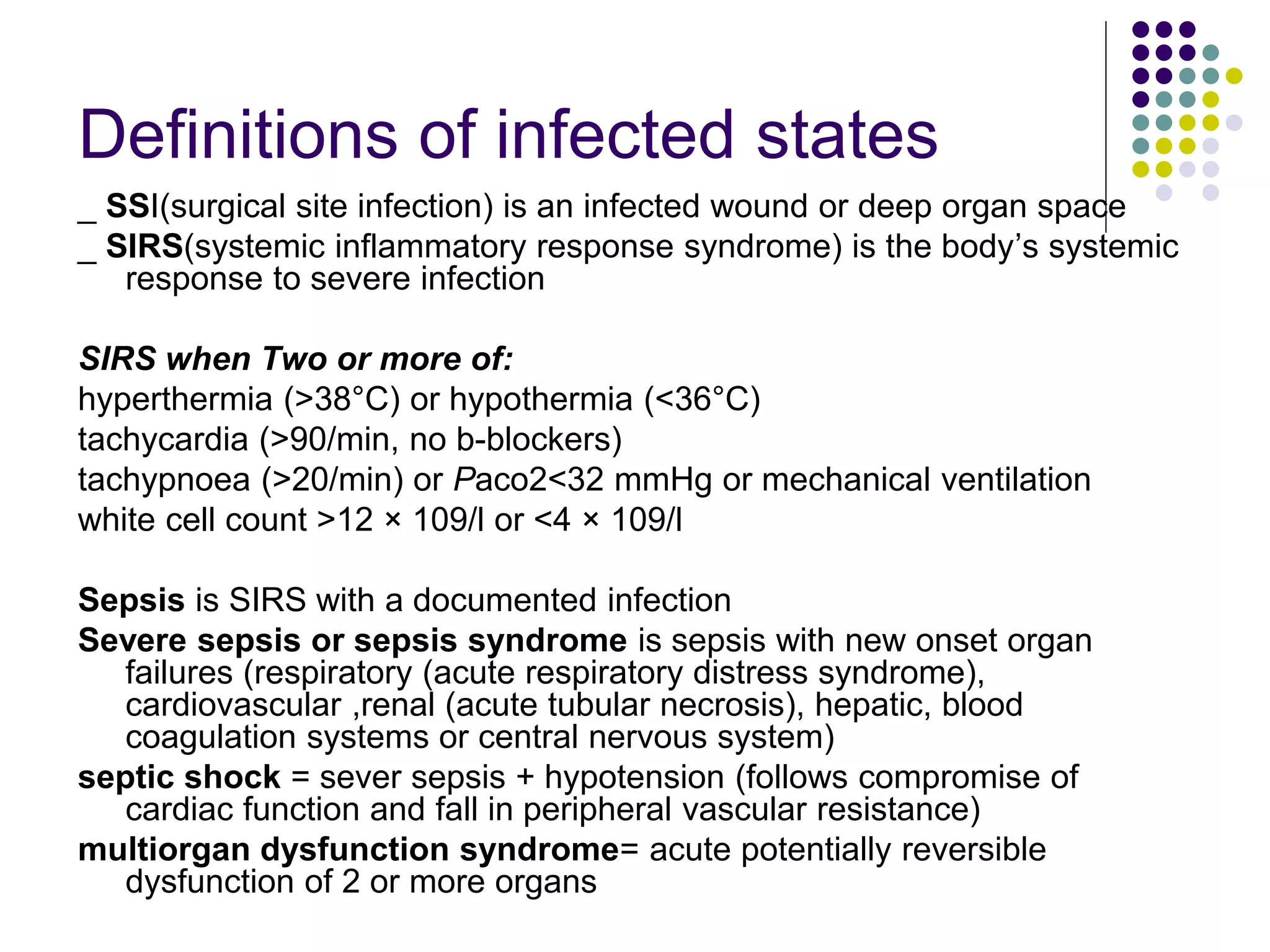 Definitions of infected states

_ SSI(surgical site infection) is an infected wound or deep organ space
_ SIRS(systemic inflammatory response syndrome) is the body's systemic response to severe infection

SIRS when Two or more of:
hyperthermia (>38°C) or hypothermia (<36°C)
tachycardia (>90/min, no b-blockers)
tachypnoea (>20/min) or Paco2<32 mmHg or mechanical ventilation
white cell count >12 × 109/l or <4 × 109/l

Sepsis is SIRS with a documented infection
Severe sepsis or sepsis syndrome is sepsis with new onset organ failures (respiratory (acute respiratory distress syndrome), cardiovascular ,renal (acute tubular necrosis), hepatic, blood coagulation systems or central nervous system)
septic shock = sever sepsis + hypotension (follows compromise of cardiac function and fall in peripheral vascular resistance)
multiorgan dysfunction syndrome= acute potentially reversible dysfunction of 2 or more organs